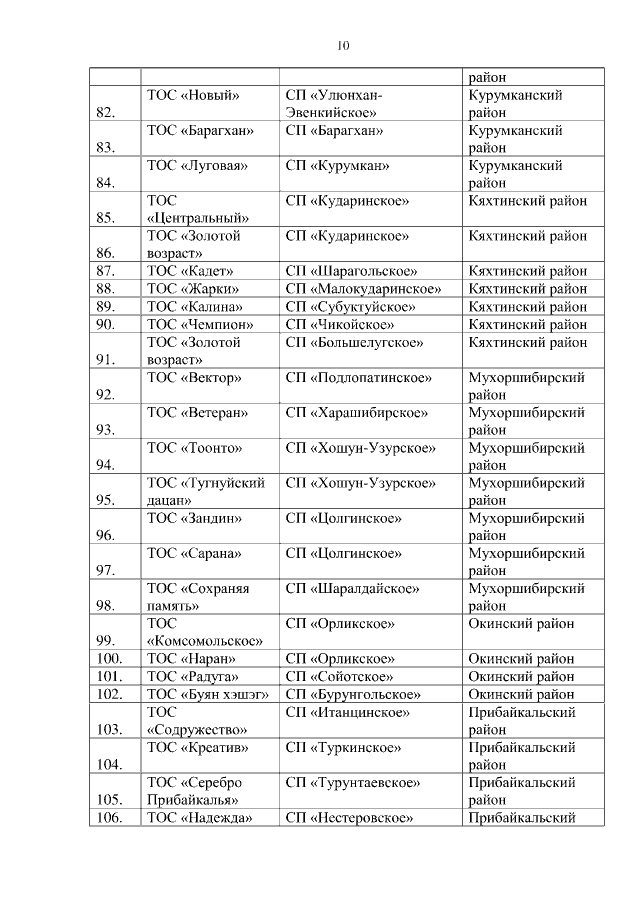 10

|  |  |  | район |
|---|---|---|---|
| 82. | ТОС «Новый» | СП «Улюнхан-Эвенкийское» | Курумканский район |
| 83. | ТОС «Барагхан» | СП «Барагхан» | Курумканский район |
| 84. | ТОС «Луговая» | СП «Курумкан» | Курумканский район |
| 85. | ТОС «Центральный» | СП «Кударинское» | Кяхтинский район |
| 86. | ТОС «Золотой возраст» | СП «Кударинское» | Кяхтинский район |
| 87. | ТОС «Кадет» | СП «Шарагольское» | Кяхтинский район |
| 88. | ТОС «Жарки» | СП «Малокударинское» | Кяхтинский район |
| 89. | ТОС «Калина» | СП «Субуктуйское» | Кяхтинский район |
| 90. | ТОС «Чемпион» | СП «Чикойское» | Кяхтинский район |
| 91. | ТОС «Золотой возраст» | СП «Большелугское» | Кяхтинский район |
| 92. | ТОС «Вектор» | СП «Подлопатинское» | Мухоршибирский район |
| 93. | ТОС «Ветеран» | СП «Харашибирское» | Мухоршибирский район |
| 94. | ТОС «Тоонто» | СП «Хошун-Узурское» | Мухоршибирский район |
| 95. | ТОС «Тугнуйский дацан» | СП «Хошун-Узурское» | Мухоршибирский район |
| 96. | ТОС «Зандин» | СП «Цолгинское» | Мухоршибирский район |
| 97. | ТОС «Сарана» | СП «Цолгинское» | Мухоршибирский район |
| 98. | ТОС «Сохраняя память» | СП «Шаралдайское» | Мухоршибирский район |
| 99. | ТОС «Комсомольское» | СП «Орликское» | Окинский район |
| 100. | ТОС «Наран» | СП «Орликское» | Окинский район |
| 101. | ТОС «Радуга» | СП «Сойотское» | Окинский район |
| 102. | ТОС «Буян хэшэг» | СП «Бурунгольское» | Окинский район |
| 103. | ТОС «Содружество» | СП «Итанцинское» | Прибайкальский район |
| 104. | ТОС «Креатив» | СП «Туркинское» | Прибайкальский район |
| 105. | ТОС «Серебро Прибайкалья» | СП «Турунтаевское» | Прибайкальский район |
| 106. | ТОС «Надежда» | СП «Нестеровское» | Прибайкальский |